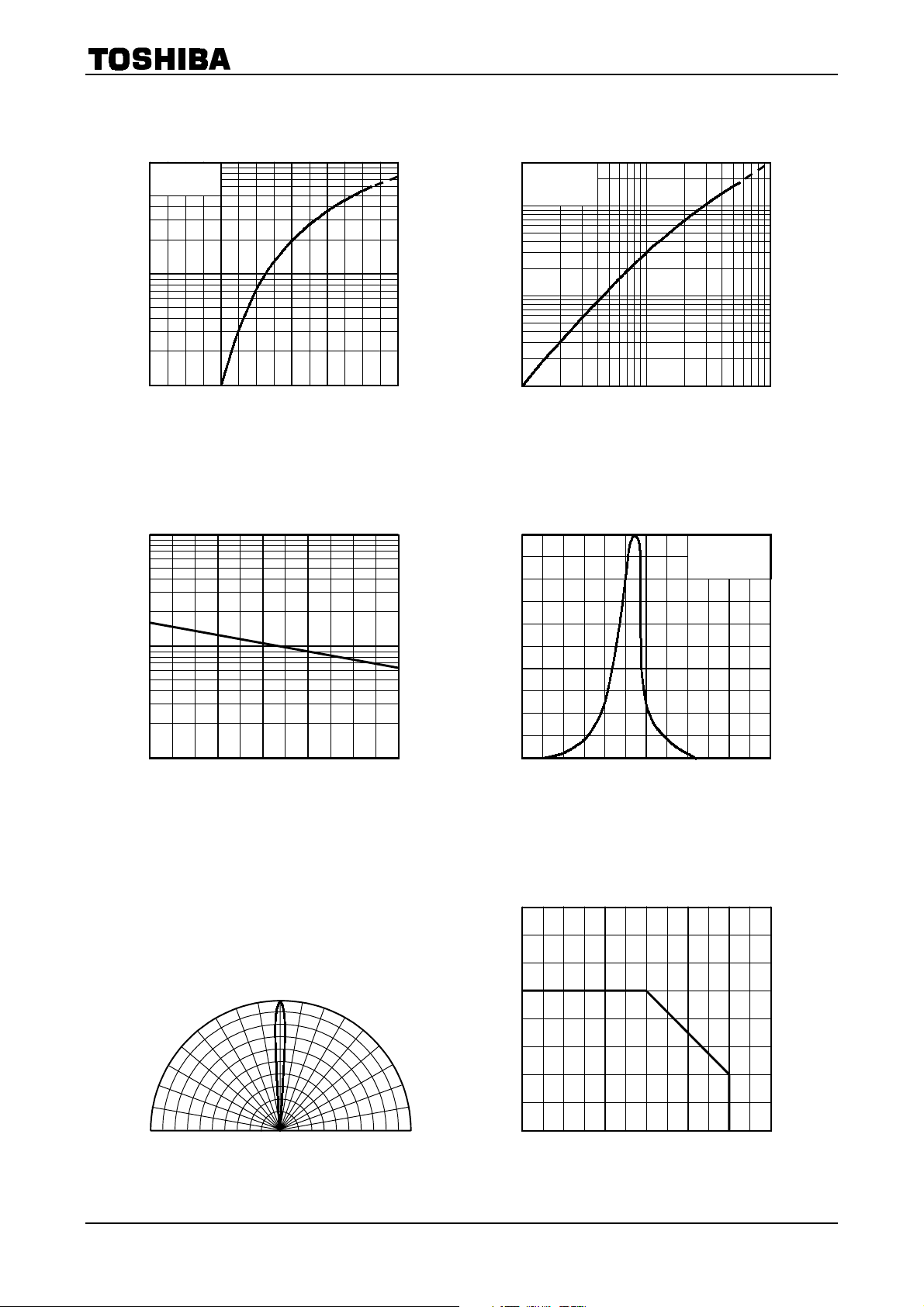 TOSHIBA